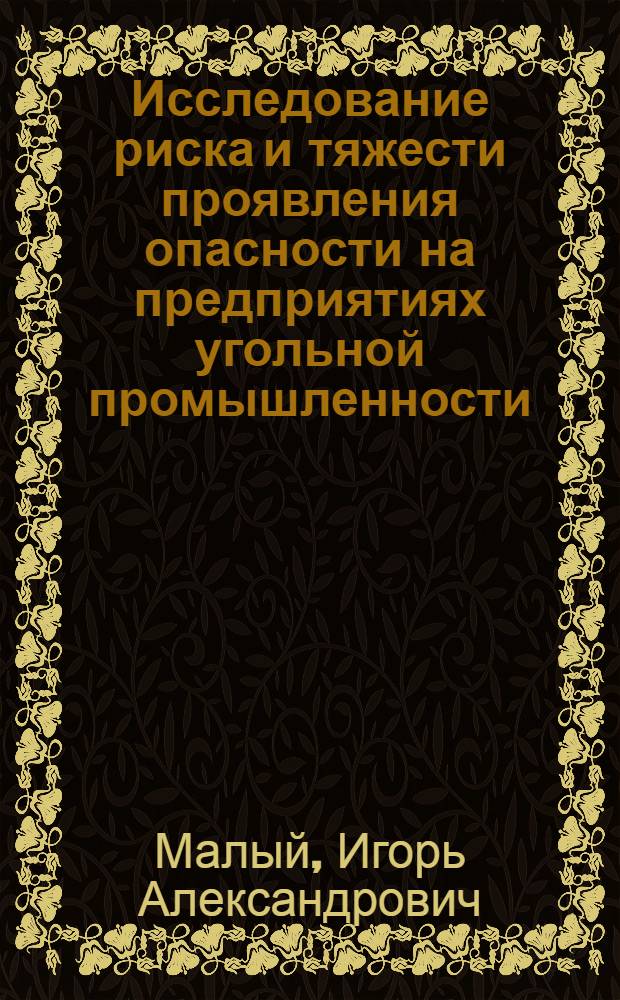 Исследование риска и тяжести проявления опасности на предприятиях угольной промышленности

Малый, Игорь Александрович